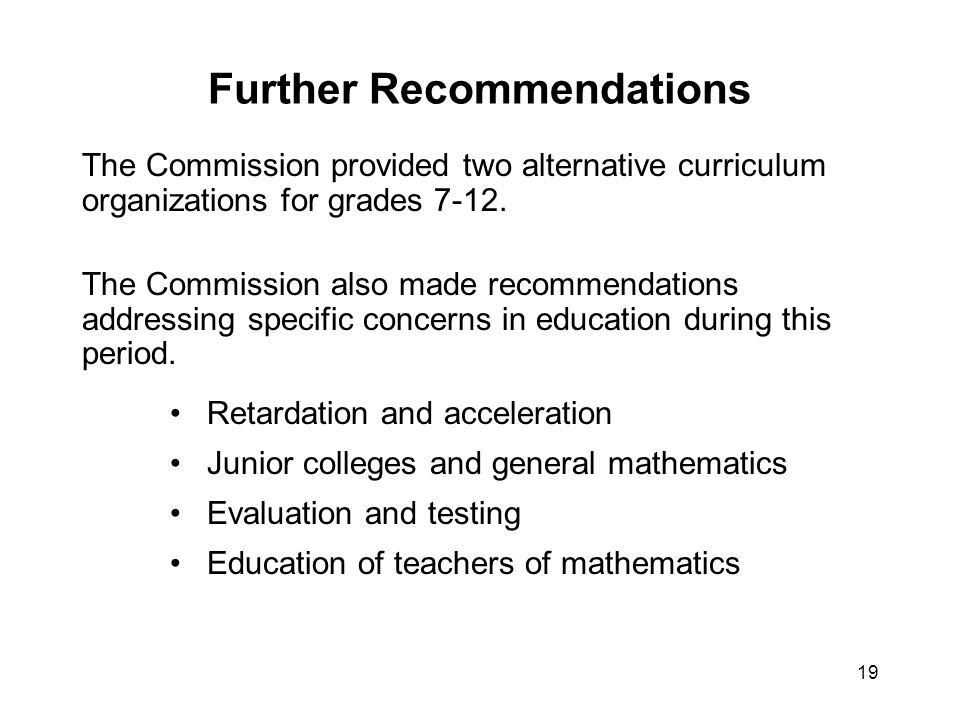 Further Recommendations

The Commission provided two alternative curriculum organizations for grades 7-12.

The Commission also made recommendations addressing specific concerns in education during this period.

• Retardation and acceleration
• Junior colleges and general mathematics
• Evaluation and testing
• Education of teachers of mathematics

19